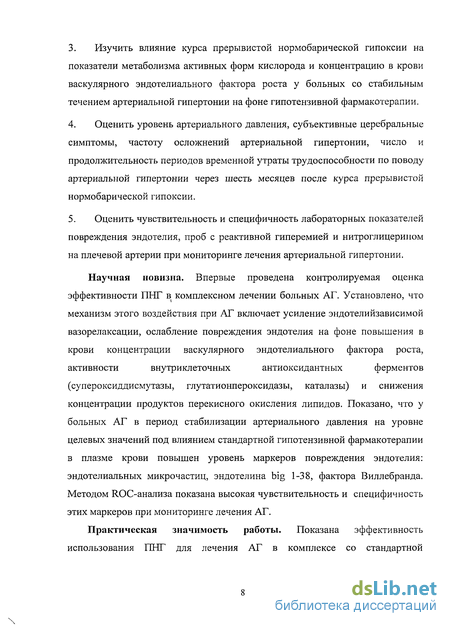 3. Изучить влияние курса прерывистой нормобарической гипоксии на показатели метаболизма активных форм кислорода и концентрацию в крови васкулярного эндотелиального фактора роста у больных со стабильным течением артериальной гипертонии на фоне гипотензивной фармакотерапии.

4. Оценить уровень артериального давления, субъективные церебральные симптомы, частоту осложнений артериальной гипертонии, число и продолжительность периодов временной утраты трудоспособности по поводу артериальной гипертонии через шесть месяцев после курса прерывистой нормобарической гипоксии.

5. Оценить чувствительность и специфичность лабораторных показателей повреждения эндотелия, проб с реактивной гиперемией и нитроглицерином на плечевой артерии при мониторинге лечения артериальной гипертонии.

Научная новизна. Впервые проведена контролируемая оценка эффективности ПНГ в комплексном лечении больных АГ. Установлено, что механизм этого воздействия при АГ включает усиление эндотелийзависимой вазорелаксации, ослабление повреждения эндотелия на фоне повышения в крови концентрации васкулярного эндотелиального фактора роста, активности внутриклеточных антиоксидантных ферментов (супероксиддисмутазы, глутатионпероксидазы, каталазы) и снижения концентрации продуктов перекисного окисления липидов. Показано, что у больных АГ в период стабилизации артериального давления на уровне целевых значений под влиянием стандартной гипотензивной фармакотерапии в плазме крови повышен уровень маркеров повреждения эндотелия: эндотелиальных микрочастиц, эндотелина big 1-38, фактора Виллебранда. Методом ROC-анализа показана высокая чувствительность и специфичность этих маркеров при мониторинге лечения АГ.

Практическая значимость работы. Показана эффективность использования ПНГ для лечения АГ в комплексе со стандартной

8

dsLib.net
библиотека диссертаций